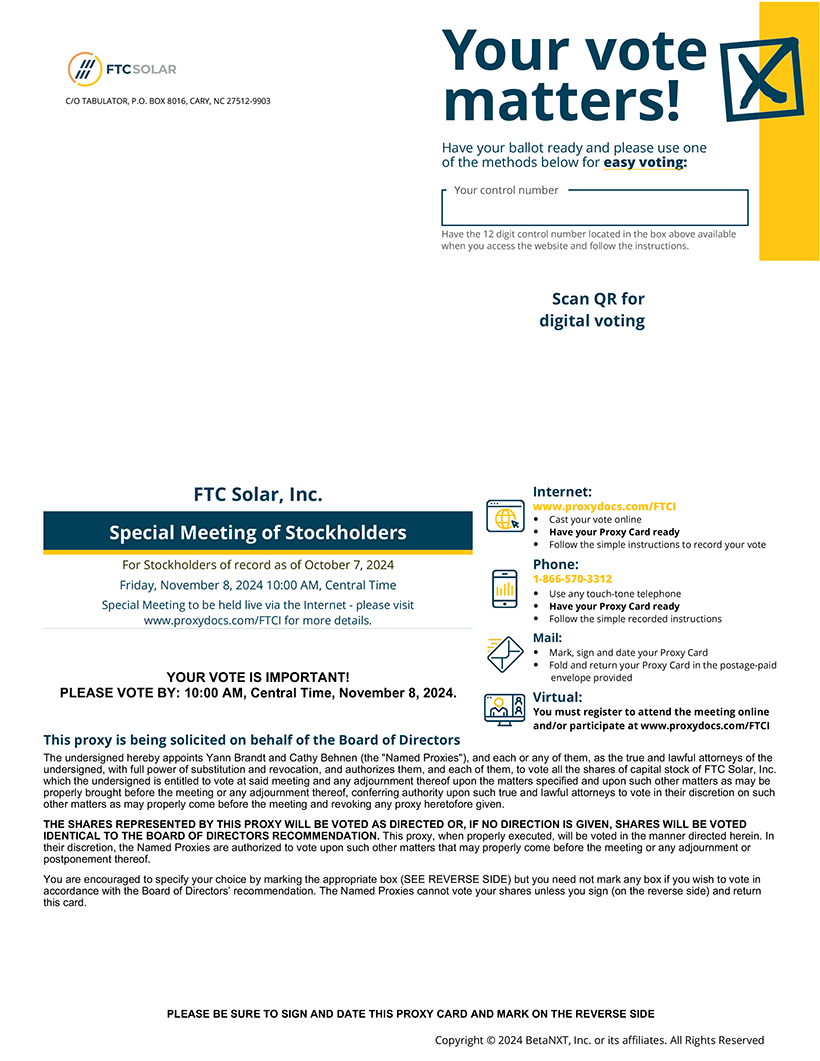 FTC SOLAR

C/O TABULATOR, P.O. BOX 8016, CARY, NC 27512-9903

Your vote matters!

Have your ballot ready and please use one of the methods below for easy voting:

Your control number

Have the 12 digit control number located in the box above available when you access the website and follow the instructions.

Scan QR for digital voting

FTC Solar, Inc.

Special Meeting of Stockholders

For Stockholders of record as of October 7, 2024

Friday, November 8, 2024 10:00 AM, Central Time

Special Meeting to be held live via the Internet - please visit www.proxydocs.com/FTCI for more details.

YOUR VOTE IS IMPORTANT!
PLEASE VOTE BY: 10:00 AM, Central Time, November 8, 2024.

Internet:
www.proxydocs.com/FTCI
• Cast your vote online
• Have your Proxy Card ready
• Follow the simple instructions to record your vote

Phone:
1-866-570-3312
• Use any touch-tone telephone
• Have your Proxy Card ready
• Follow the simple recorded instructions

Mail:
• Mark, sign and date your Proxy Card
• Fold and return your Proxy Card in the postage-paid envelope provided

Virtual:
You must register to attend the meeting online and/or participate at www.proxydocs.com/FTCI

This proxy is being solicited on behalf of the Board of Directors

The undersigned hereby appoints Yann Brandt and Cathy Behnen (the "Named Proxies"), and each or any of them, as the true and lawful attorneys of the undersigned, with full power of substitution and revocation, and authorizes them, and each of them, to vote all the shares of capital stock of FTC Solar, Inc. which the undersigned is entitled to vote at said meeting and any adjournment thereof upon the matters specified and upon such other matters as may be properly brought before the meeting or any adjournment thereof, conferring authority upon such true and lawful attorneys to vote in their discretion on such other matters as may properly come before the meeting and revoking any proxy heretofore given.

THE SHARES REPRESENTED BY THIS PROXY WILL BE VOTED AS DIRECTED OR, IF NO DIRECTION IS GIVEN, SHARES WILL BE VOTED IDENTICAL TO THE BOARD OF DIRECTORS RECOMMENDATION. This proxy, when properly executed, will be voted in the manner directed herein. In their discretion, the Named Proxies are authorized to vote upon such other matters that may properly come before the meeting or any adjournment or postponement thereof.

You are encouraged to specify your choice by marking the appropriate box (SEE REVERSE SIDE) but you need not mark any box if you wish to vote in accordance with the Board of Directors' recommendation. The Named Proxies cannot vote your shares unless you sign (on the reverse side) and return this card.

PLEASE BE SURE TO SIGN AND DATE THIS PROXY CARD AND MARK ON THE REVERSE SIDE

Copyright © 2024 BetaNXT, Inc. or its affiliates. All Rights Reserved